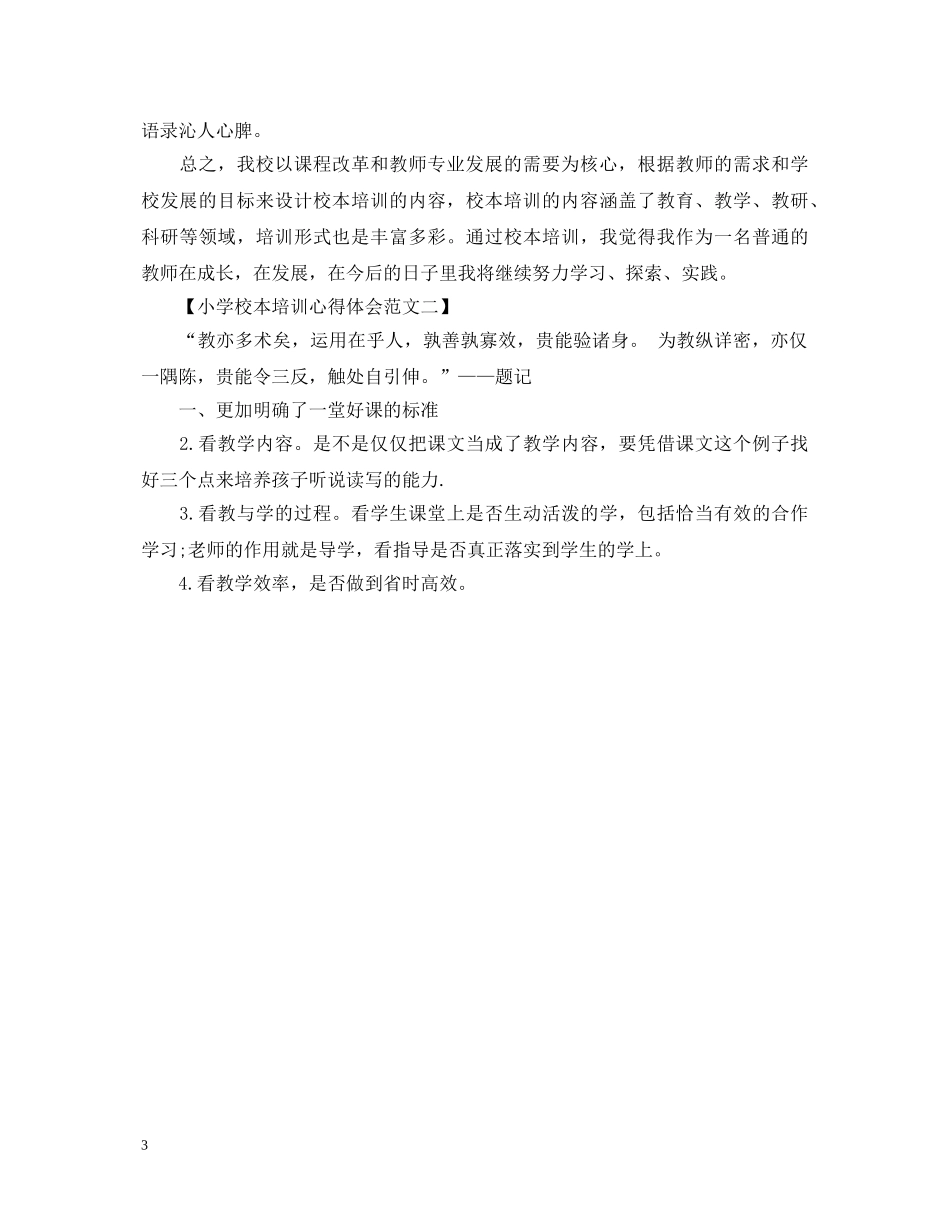 语录沁人心脾。

总之，我校以课程改革和教师专业发展的需要为核心，根据教师的需求和学校发展的目标来设计校本培训的内容，校本培训的内容涵盖了教育、教学、教研、科研等领域，培训形式也是丰富多彩。通过校本培训，我觉得我作为一名普通的教师在成长，在发展，在今后的日子里我将继续努力学习、探索、实践。

【小学校本培训心得体会范文二】

“教亦多术矣，运用在乎人，孰善孰寡效，贵能验诸身。 为教纵详密，亦仅一隅陈，贵能令三反，触处自引伸。”——题记

一、更加明确了一堂好课的标准

2.看教学内容。是不是仅仅把课文当成了教学内容，要凭借课文这个例子找好三个点来培养孩子听说读写的能力.

3.看教与学的过程。看学生课堂上是否生动活泼的学，包括恰当有效的合作学习;老师的作用就是导学，看指导是否真正落实到学生的学上。

4.看教学效率，是否做到省时高效。

3